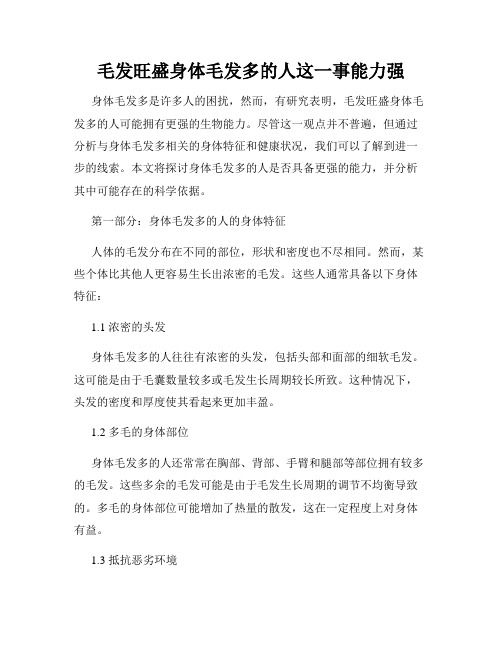 毛发旺盛身体毛发多的人这一事能力强

身体毛发多是许多人的困扰，然而，有研究表明，毛发旺盛身体毛发多的人可能拥有更强的生物能力。尽管这一观点并不普遍，但通过分析与身体毛发多相关的身体特征和健康状况，我们可以了解到进一步的线索。本文将探讨身体毛发多的人是否具备更强的能力，并分析其中可能存在的科学依据。

第一部分：身体毛发多的人的身体特征

人体的毛发分布在不同的部位，形状和密度也不尽相同。然而，某些个体比其他人更容易生长出浓密的毛发。这些人通常具备以下身体特征：

1.1 浓密的头发

身体毛发多的人往往有浓密的头发，包括头部和面部的细软毛发。这可能是由于毛囊数量较多或毛发生长周期较长所致。这种情况下，头发的密度和厚度使其看起来更加丰盈。

1.2 多毛的身体部位

身体毛发多的人还常常在胸部、背部、手臂和腿部等部位拥有较多的毛发。这些多余的毛发可能是由于毛发生长周期的调节不均衡导致的。多毛的身体部位可能增加了热量的散发，这在一定程度上对身体有益。

1.3 抵抗恶劣环境